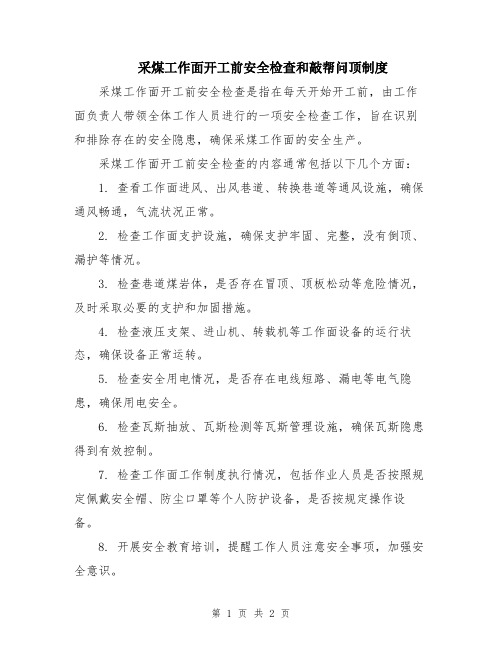 采煤工作面开工前安全检查和敲帮问顶制度

采煤工作面开工前安全检查是指在每天开始开工前，由工作面负责人带领全体工作人员进行的一项安全检查工作，旨在识别和排除存在的安全隐患，确保采煤工作面的安全生产。

采煤工作面开工前安全检查的内容通常包括以下几个方面：

1. 查看工作面进风、出风巷道、转换巷道等通风设施，确保通风畅通，气流状况正常。

2. 检查工作面支护设施，确保支护牢固、完整，没有倒顶、漏护等情况。

3. 检查巷道煤岩体，是否存在冒顶、顶板松动等危险情况，及时采取必要的支护和加固措施。

4. 检查液压支架、进山机、转载机等工作面设备的运行状态，确保设备正常运转。

5. 检查安全用电情况，是否存在电线短路、漏电等电气隐患，确保用电安全。

6. 检查瓦斯抽放、瓦斯检测等瓦斯管理设施，确保瓦斯隐患得到有效控制。

7. 检查工作面工作制度执行情况，包括作业人员是否按照规定佩戴安全帽、防尘口罩等个人防护设备，是否按规定操作设备。

8. 开展安全教育培训，提醒工作人员注意安全事项，加强安全意识。

第 1 页 共 2 页